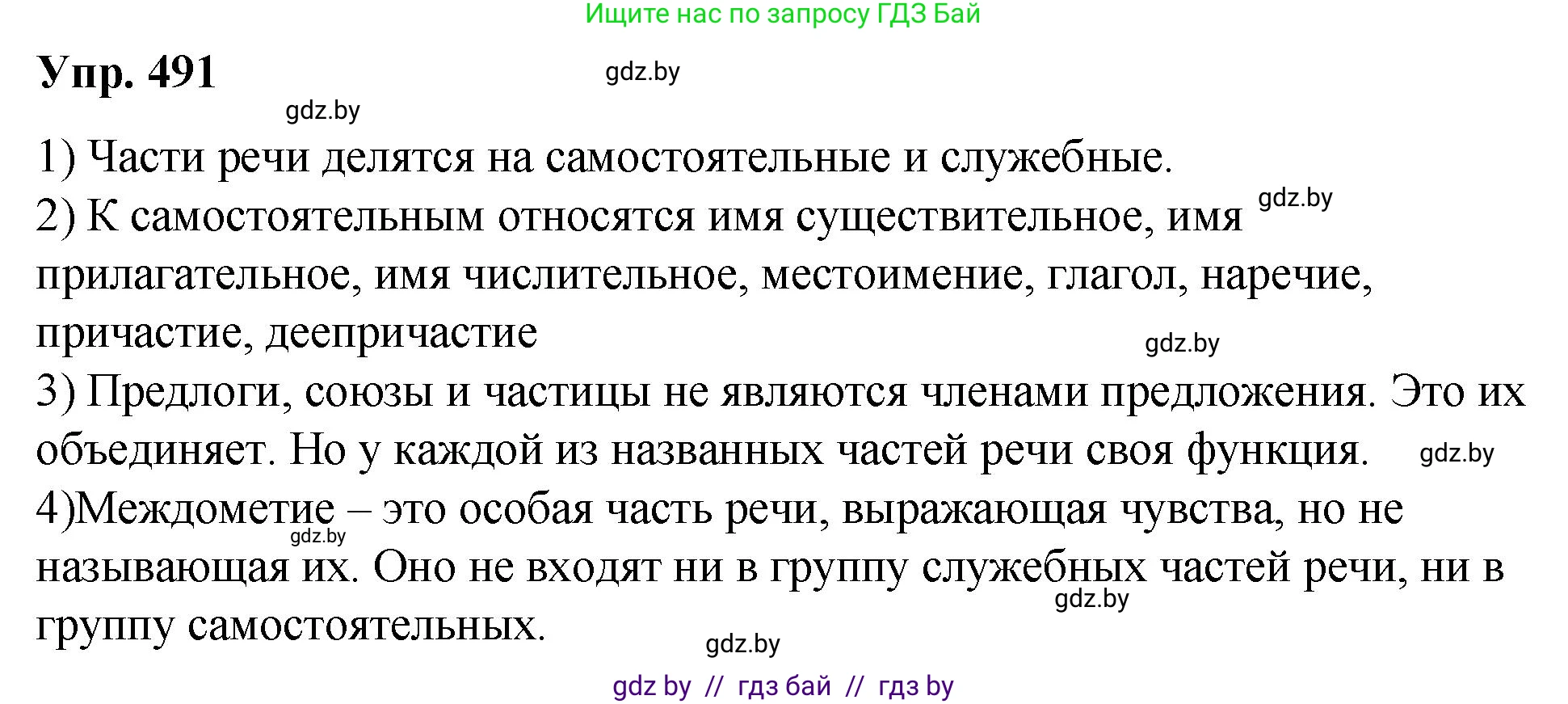 Ищите нас по запросу ГДЗ Бай

Упр. 491

gdz.by

gdz.by

1) Части речи делятся на самостоятельные и служебные.
2) К самостоятельным относятся имя существительное, имя прилагательное, имя числительное, местоимение, глагол, наречие, причастие, деепричастие

gdz.by

gdz.by

3) Предлоги, союзы и частицы не являются членами предложения. Это их объединяет. Но у каждой из названных частей речи своя функция.

gdz.by

4)Междометие – это особая часть речи, выражающая чувства, но не называющая их. Оно не входят ни в группу служебных частей речи, ни в группу самостоятельных.

gdz.by

gdz.by

gdz.by

gdz by // гдз бай // гдз by